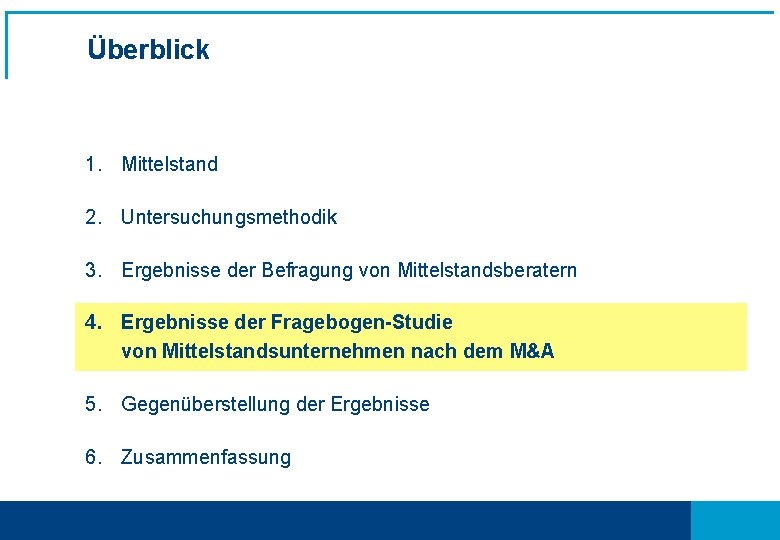 Überblick

1. Mittelstand

2. Untersuchungsmethodik

3. Ergebnisse der Befragung von Mittelstandsberatern

4. Ergebnisse der Fragebogen-Studie von Mittelstandsunternehmen nach dem M&A

5. Gegenüberstellung der Ergebnisse

6. Zusammenfassung